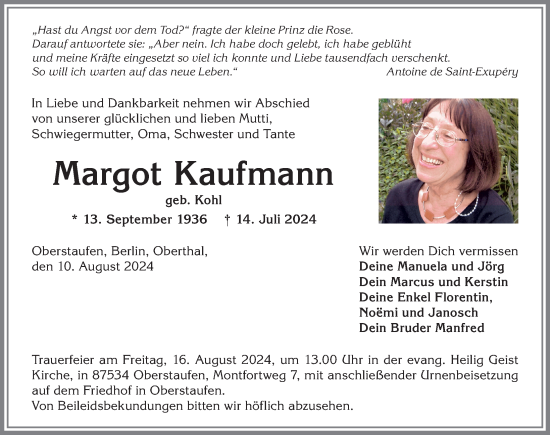 „Hast du Angst vor dem Tod?“ fragte der kleine Prinz die Rose.
Darauf antwortete sie: „Aber nein. Ich habe doch gelebt, ich habe geblüht und meine Kräfte eingesetzt so viel ich konnte und Liebe tausendfach verschenkt. So will ich warten auf das neue Leben.“
Antoine de Saint-Exupéry

In Liebe und Dankbarkeit nehmen wir Abschied von unserer glücklichen und lieben Mutti, Schwiegermutter, Oma, Schwester und Tante

Margot Kaufmann
geb. Kohl
* 13. September 1936 † 14. Juli 2024

Oberstaufen, Berlin, Oberthal, den 10. August 2024

Wir werden Dich vermissen
Deine Manuela und Jörg
Dein Marcus und Kerstin
Deine Enkel Florentin, Noëmi und Janosch
Dein Bruder Manfred

Trauerfeier am Freitag, 16. August 2024, um 13.00 Uhr in der evang. Heilig Geist Kirche, in 87534 Oberstaufen, Montfortweg 7, mit anschließender Urnenbeisetzung auf dem Friedhof in Oberstaufen.
Von Beileidsbekundungen bitten wir höflich abzusehen.